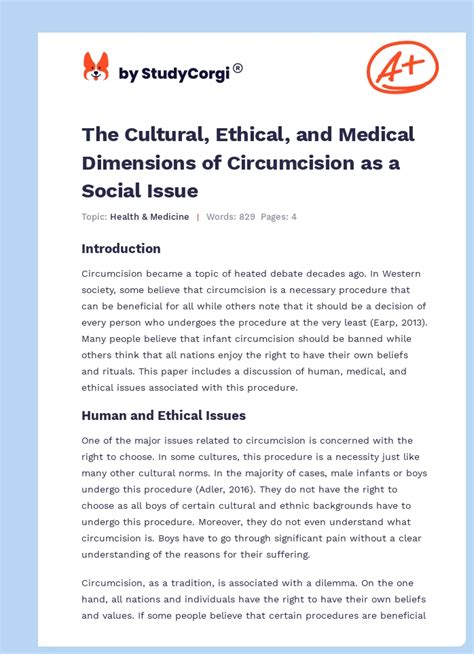 by StudyCorgi®

A+

The Cultural, Ethical, and Medical Dimensions of Circumcision as a Social Issue

Topic: Health & Medicine | Words: 829 Pages: 4

Introduction

Circumcision became a topic of heated debate decades ago. In Western society, some believe that circumcision is a necessary procedure that can be beneficial for all while others note that it should be a decision of every person who undergoes the procedure at the very least (Earp, 2013). Many people believe that infant circumcision should be banned while others think that all nations enjoy the right to have their own beliefs and rituals. This paper includes a discussion of human, medical, and ethical issues associated with this procedure.

Human and Ethical Issues

One of the major issues related to circumcision is concerned with the right to choose. In some cultures, this procedure is a necessity just like many other cultural norms. In the majority of cases, male infants or boys undergo this procedure (Adler, 2016). They do not have the right to choose as all boys of certain cultural and ethnic backgrounds have to undergo this procedure. Moreover, they do not even understand what circumcision is. Boys have to go through significant pain without a clear understanding of the reasons for their suffering.

Circumcision, as a tradition, is associated with a dilemma. On the one hand, all nations and individuals have the right to have their own beliefs and values. If some people believe that certain procedures are beneficial